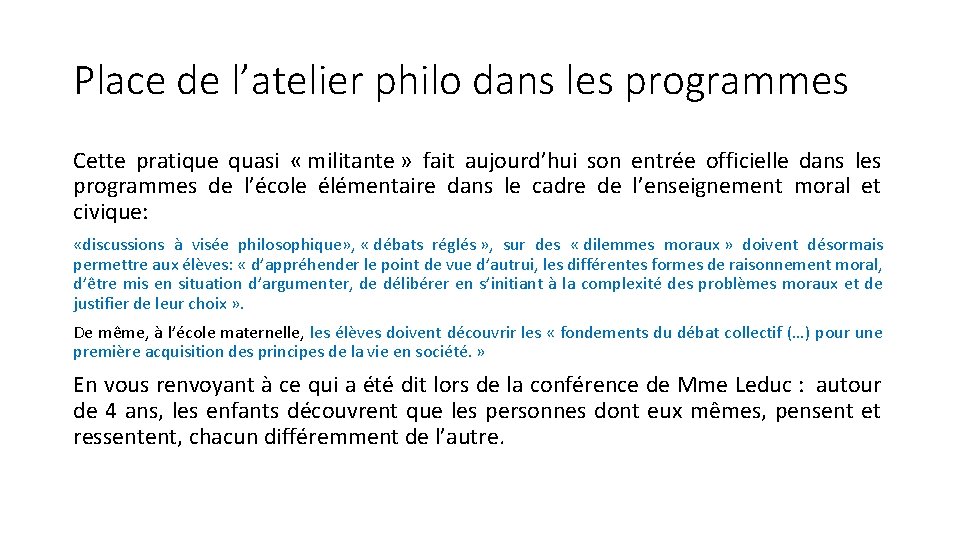 Place de l’atelier philo dans les programmes

Cette pratique quasi « militante » fait aujourd’hui son entrée officielle dans les programmes de l’école élémentaire dans le cadre de l’enseignement moral et civique:

«discussions à visée philosophique», « débats réglés », sur des « dilemmes moraux » doivent désormais permettre aux élèves: « d’appréhender le point de vue d’autrui, les différentes formes de raisonnement moral, d’être mis en situation d’argumenter, de délibérer en s’initiant à la complexité des problèmes moraux et de justifier de leur choix ».

De même, à l’école maternelle, les élèves doivent découvrir les « fondements du débat collectif (…) pour une première acquisition des principes de la vie en société. »

En vous renvoyant à ce qui a été dit lors de la conférence de Mme Leduc : autour de 4 ans, les enfants découvrent que les personnes dont eux mêmes, pensent et ressentent, chacun différemment de l’autre.